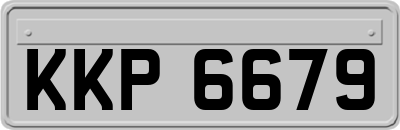 KKP 6679